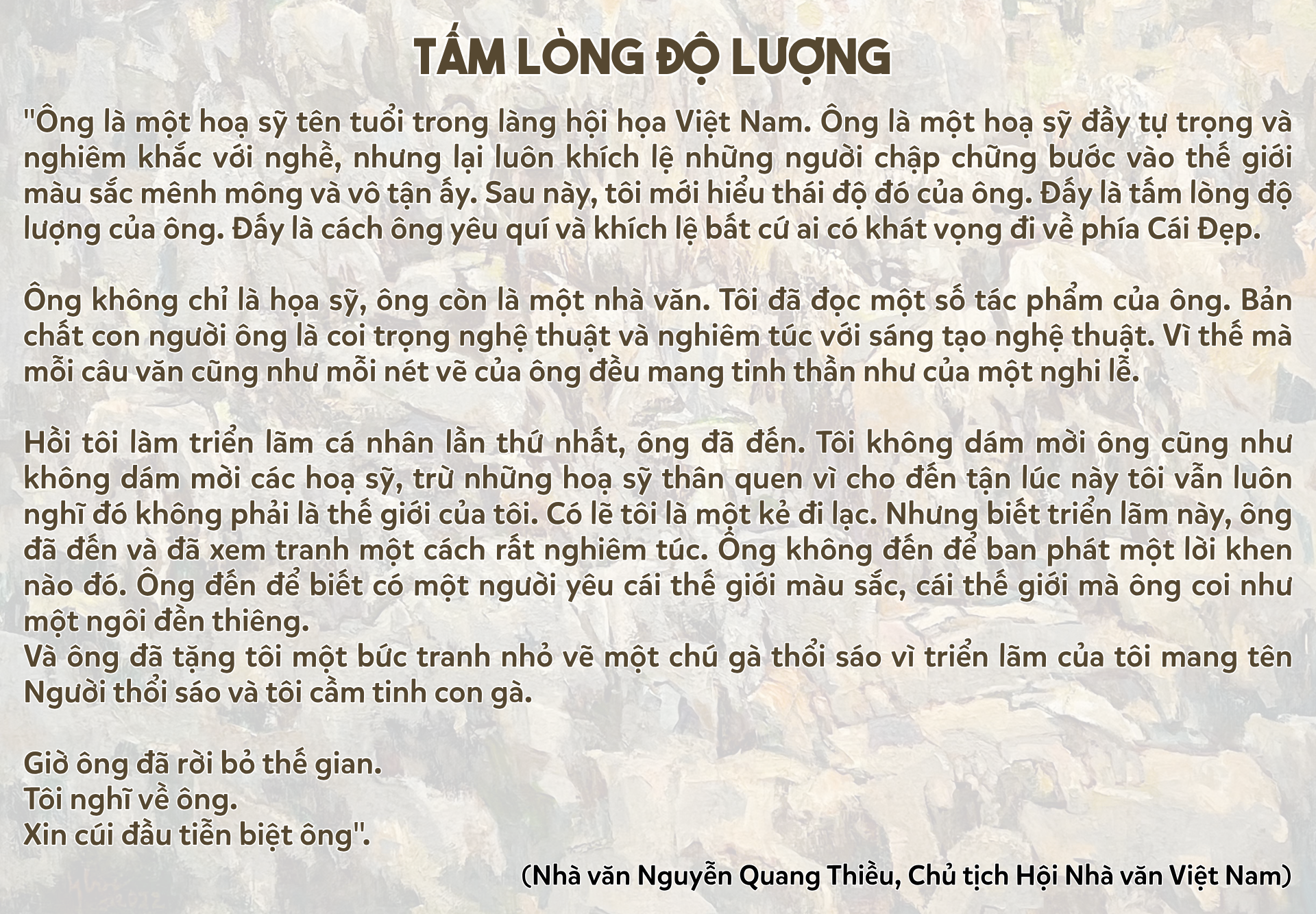 TẤM LÒNG ĐỘ LƯỢNG

"Ông là một hoạ sỹ tên tuổi trong làng hội họa Việt Nam. Ông là một hoạ sỹ đầy tự trọng và nghiêm khắc với nghề, nhưng lại luôn khích lệ những người chập chững bước vào thế giới màu sắc mênh mông và vô tận ấy. Sau này, tôi mới hiểu thái độ đó của ông. Đấy là tấm lòng độ lượng của ông. Đấy là cách ông yêu quí và khích lệ bất cứ ai có khát vọng đi về phía Cái Đẹp.

Ông không chỉ là họa sỹ, ông còn là một nhà văn. Tôi đã đọc một số tác phẩm của ông. Bản chất con người ông là coi trọng nghệ thuật và nghiêm túc với sáng tạo nghệ thuật. Vì thế mà mỗi câu văn cũng như mỗi nét vẽ của ông đều mang tinh thần như của một nghi lễ.

Hồi tôi làm triển lãm cá nhân lần thứ nhất, ông đã đến. Tôi không dám mời ông cũng như không dám mời các hoạ sỹ, trừ những hoạ sỹ thân quen vì cho đến tận lúc này tôi vẫn luôn nghĩ đó không phải là thế giới của tôi. Có lẽ tôi là một kẻ đi lạc. Nhưng biết triển lãm này, ông đã đến và đã xem tranh một cách rất nghiêm túc. Ông không đến để ban phát một lời khen nào đó. Ông đến để biết có một người yêu cái thế giới màu sắc, cái thế giới mà ông coi như một ngôi đền thiêng.
Và ông đã tặng tôi một bức tranh nhỏ vẽ một chú gà thổi sáo vì triển lãm của tôi mang tên Người thổi sáo và tôi cầm tinh con gà.

Giờ ông đã rời bỏ thế gian.
Tôi nghĩ về ông.
Xin cúi đầu tiễn biệt ông".

(Nhà văn Nguyễn Quang Thiều, Chủ tịch Hội Nhà văn Việt Nam)